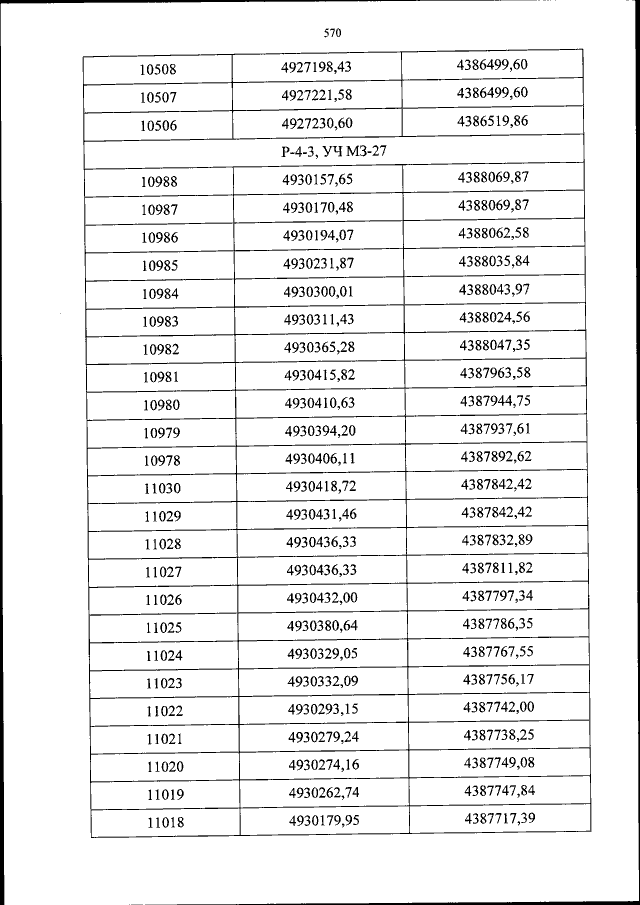 570

| 10508 | 4927198,43 | 4386499,60 |
|---|---|---|
| 10507 | 4927221,58 | 4386499,60 |
| 10506 | 4927230,60 | 4386519,86 |
| Р-4-3, УЧ МЗ-27 | | |
| 10988 | 4930157,65 | 4388069,87 |
| 10987 | 4930170,48 | 4388069,87 |
| 10986 | 4930194,07 | 4388062,58 |
| 10985 | 4930231,87 | 4388035,84 |
| 10984 | 4930300,01 | 4388043,97 |
| 10983 | 4930311,43 | 4388024,56 |
| 10982 | 4930365,28 | 4388047,35 |
| 10981 | 4930415,82 | 4387963,58 |
| 10980 | 4930410,63 | 4387944,75 |
| 10979 | 4930394,20 | 4387937,61 |
| 10978 | 4930406,11 | 4387892,62 |
| 11030 | 4930418,72 | 4387842,42 |
| 11029 | 4930431,46 | 4387842,42 |
| 11028 | 4930436,33 | 4387832,89 |
| 11027 | 4930436,33 | 4387811,82 |
| 11026 | 4930432,00 | 4387797,34 |
| 11025 | 4930380,64 | 4387786,35 |
| 11024 | 4930329,05 | 4387767,55 |
| 11023 | 4930332,09 | 4387756,17 |
| 11022 | 4930293,15 | 4387742,00 |
| 11021 | 4930279,24 | 4387738,25 |
| 11020 | 4930274,16 | 4387749,08 |
| 11019 | 4930262,74 | 4387747,84 |
| 11018 | 4930179,95 | 4387717,39 |